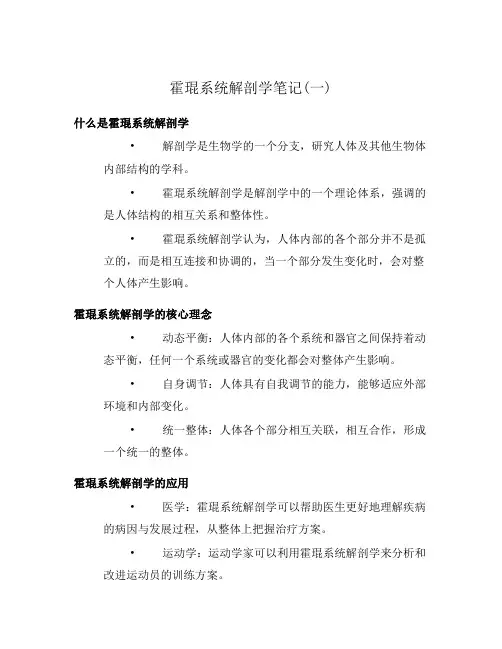 霍琨系统解剖学笔记(一)

什么是霍琨系统解剖学

• 解剖学是生物学的一个分支，研究人体及其他生物体内部结构的学科。

• 霍琨系统解剖学是解剖学中的一个理论体系，强调的是人体结构的相互关系和整体性。

• 霍琨系统解剖学认为，人体内部的各个部分并不是孤立的，而是相互连接和协调的，当一个部分发生变化时，会对整个人体产生影响。

霍琨系统解剖学的核心理念

• 动态平衡：人体内部的各个系统和器官之间保持着动态平衡，任何一个系统或器官的变化都会对整体产生影响。

• 自身调节：人体具有自我调节的能力，能够适应外部环境和内部变化。

• 统一整体：人体各个部分相互关联，相互合作，形成一个统一的整体。

霍琨系统解剖学的应用

• 医学：霍琨系统解剖学可以帮助医生更好地理解疾病的病因与发展过程，从整体上把握治疗方案。

• 运动学：运动学家可以利用霍琨系统解剖学来分析和改进运动员的训练方案。